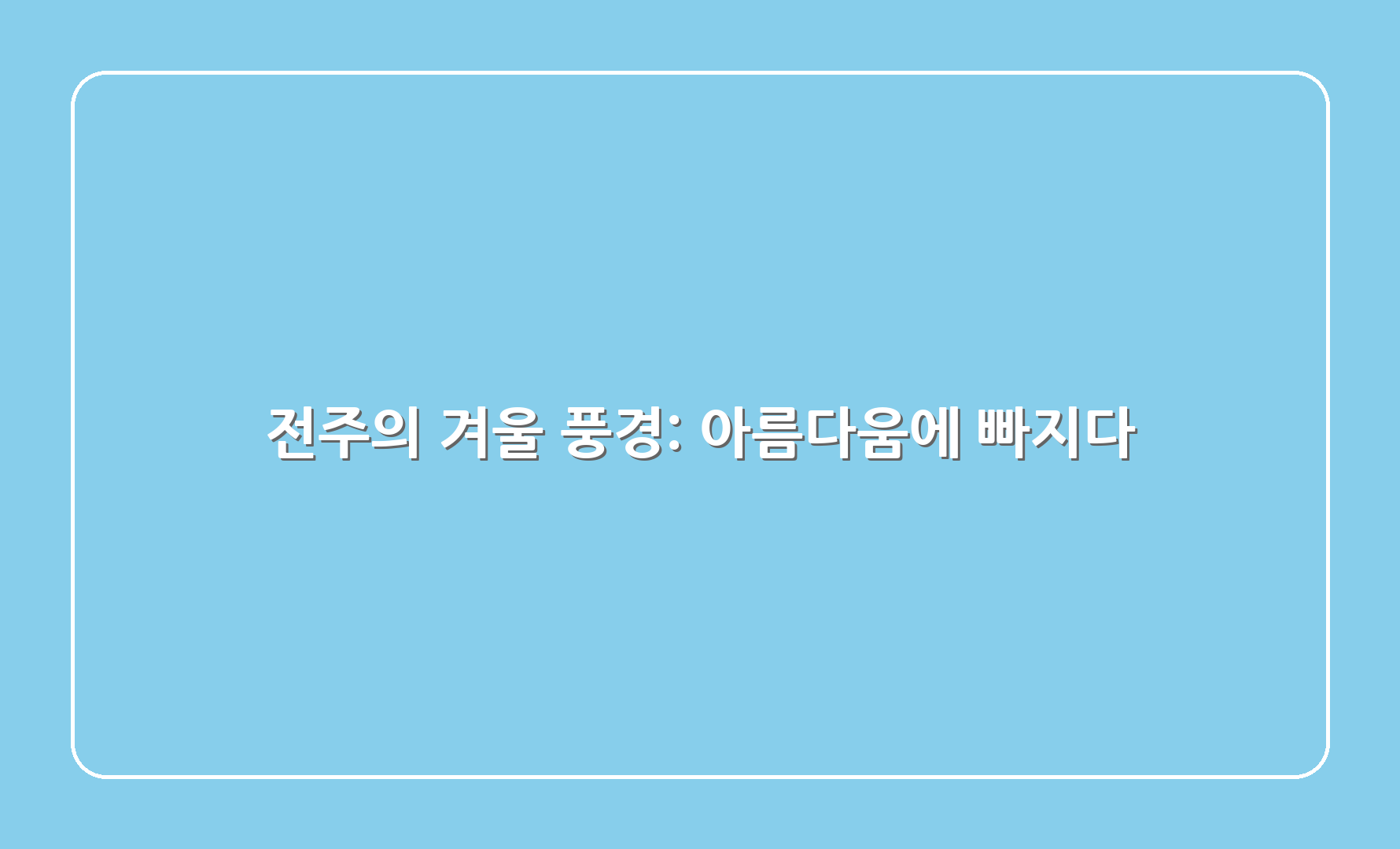 전주의 겨울 풍경: 아름다움에 빠지다